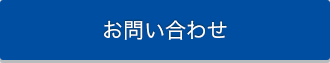 お問い合わせ